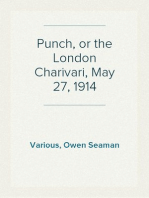 Punch, or the London Charivari, May 27, 1914

Various, Owen Seaman